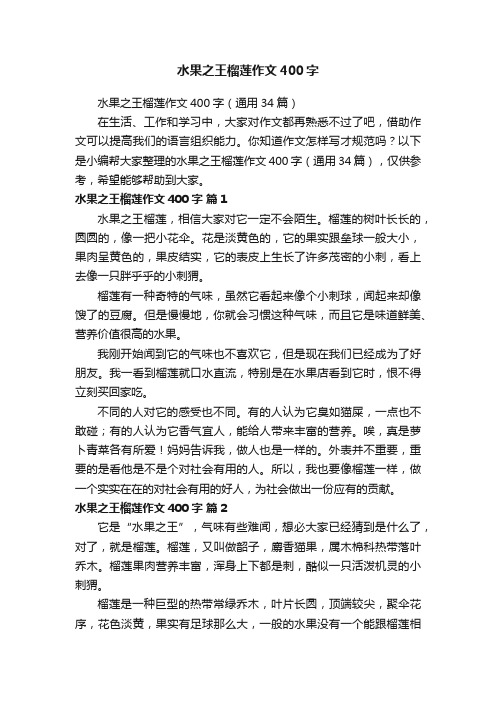 水果之王榴莲作文400字

水果之王榴莲作文400字（通用34篇）

在生活、工作和学习中，大家对作文都再熟悉不过了吧，借助作文可以提高我们的语言组织能力。你知道作文怎样写才规范吗？以下是小编帮大家整理的水果之王榴莲作文400字（通用34篇），仅供参考，希望能够帮助到大家。

水果之王榴莲作文400字 篇1

水果之王榴莲，相信大家对它一定不会陌生。榴莲的树叶长长的，圆圆的，像一把小花伞。花是淡黄色的，它的果实跟垒球一般大小，果肉呈黄色的，果皮结实，它的表皮上生长了许多茂密的小刺，看上去像一只胖乎乎的小刺猬。

榴莲有一种奇特的气味，虽然它看起来像个小刺球，闻起来却像馊了的豆腐。但是慢慢地，你就会习惯这种气味，而且它是味道鲜美、营养价值很高的水果。

我刚开始闻到它的气味也不喜欢它，但是现在我们已经成为了好朋友。我一看到榴莲就口水直流，特别是在水果店看到它时，恨不得立刻买回家吃。

不同的人对它的感受也不同。有的人认为它臭如猫屎，一点也不敢碰；有的人认为它香气宜人，能给人带来丰富的营养。唉，真是萝卜青菜各有所爱！妈妈告诉我，做人也是一样的。外表并不重要，重要的是看他是不是个对社会有用的人。所以，我也要像榴莲一样，做一个实实在在的对社会有用的好人，为社会做出一份应有的贡献。

水果之王榴莲作文400字 篇2

它是“水果之王”，气味有些难闻，想必大家已经猜到是什么了，对了，就是榴莲。榴莲，又叫做韶子，麝香猫果，属木棉科热带落叶乔木。榴莲果肉营养丰富，浑身上下都是刺，酷似一只活泼机灵的小刺猬。

榴莲是一种巨型的热带常绿乔木，叶片长圆，顶端较尖，聚伞花序，花色淡黄，果实有足球那么大，一般的水果没有一个能跟榴莲相